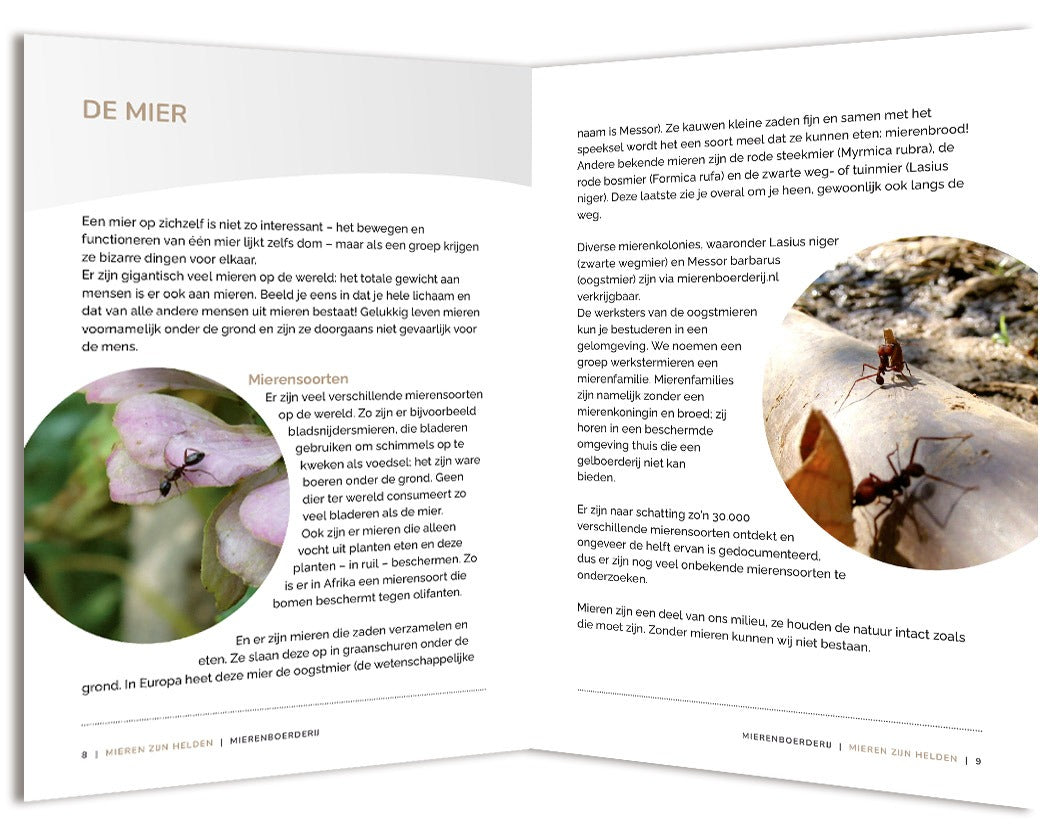 DE MIER

Een mier op zichzelf is niet zo interessant – het bewegen en functioneren van één mier lijkt zelfs dom – maar als een groep krijgen ze bizarre dingen voor elkaar.
Er zijn gigantisch veel mieren op de wereld: het totale gewicht aan mensen is er ook aan mieren. Beeld je eens in dat je hele lichaam en dat van alle andere mensen uit mieren bestaat! Gelukkig leven mieren voornamelijk onder de grond en zijn ze doorgaans niet gevaarlijk voor de mens.

Mierensoorten
Er zijn veel verschillende mierensoorten op de wereld. Zo zijn er bijvoorbeeld bladsnijdersmieren, die bladeren gebruiken om schimmels op te kweken als voedsel; het zijn ware boeren onder de grond. Geen dier ter wereld consumeert zo veel bladeren als de mier.
Ook zijn er mieren die alleen vocht uit planten eten en deze planten – in ruil – beschermen. Zo is er in Afrika een mierensoort die bomen beschermt tegen olifanten.

En er zijn mieren die zaden verzamelen en eten. Ze slaan deze op in graanschuren onder de grond. In Europa heet deze mier de oogstmier (de wetenschappelijke

8 | MIEREN ZIJN HELDEN | MIERENBOERDERIJ

naam is Messor). Ze kauwen kleine zaden fijn en samen met het speeksel wordt het een soort meel dat ze kunnen eten: mierenbrood! Andere bekende mieren zijn de rode steekmier (Myrmica rubra), de rode bosmier (Formica rufa) en de zwarte weg- of tuinmier (Lasius niger). Deze laatste zie je overal om je heen, gewoonlijk ook langs de weg.

Diverse mierenkolonies, waaronder Lasius niger (zwarte wegmier) en Messor barbarus (oogstmier) zijn via mierenboerderij.nl verkrijgbaar.
De werksters van de oogstmieren kun je bestuderen in een gelomgeving. We noemen een groep werkstermieren een mierenfamilie. Mierenfamilies zijn namelijk zonder een mierenkoningin en broed; zij horen in een beschermde omgeving thuis die een gelboerderij niet kan bieden.

Er zijn naar schatting zo'n 30.000 verschillende mierensoorten ontdekt en ongeveer de helft ervan is gedocumenteerd, dus er zijn nog veel onbekende mierensoorten te onderzoeken.

Mieren zijn een deel van ons milieu, ze houden de natuur intact zoals die moet zijn. Zonder mieren kunnen wij niet bestaan.

MIERENBOERDERIJ | MIEREN ZIJN HELDEN | 9